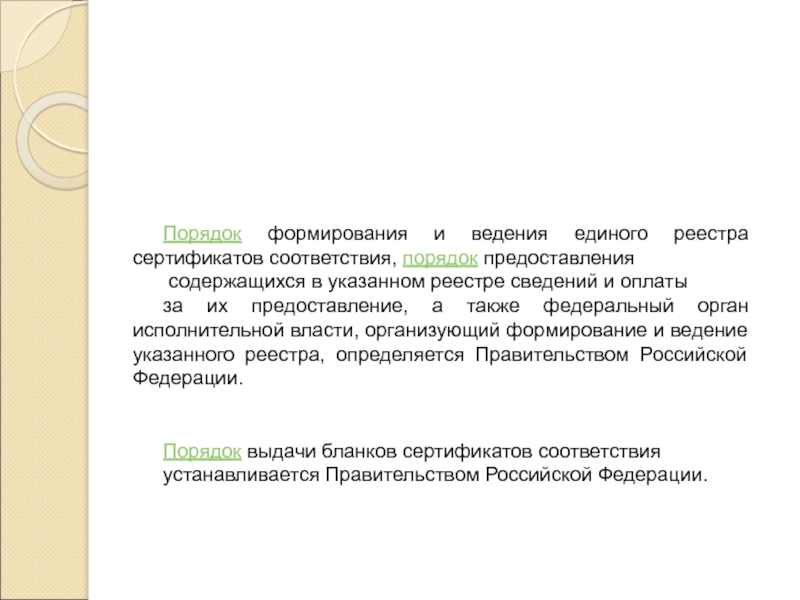 Порядок формирования и ведения единого реестра сертификатов соответствия, порядок предоставления содержащихся в указанном реестре сведений и оплаты за их предоставление, а также федеральный орган исполнительной власти, организующий формирование и ведение указанного реестра, определяется Правительством Российской Федерации.

Порядок выдачи бланков сертификатов соответствия устанавливается Правительством Российской Федерации.